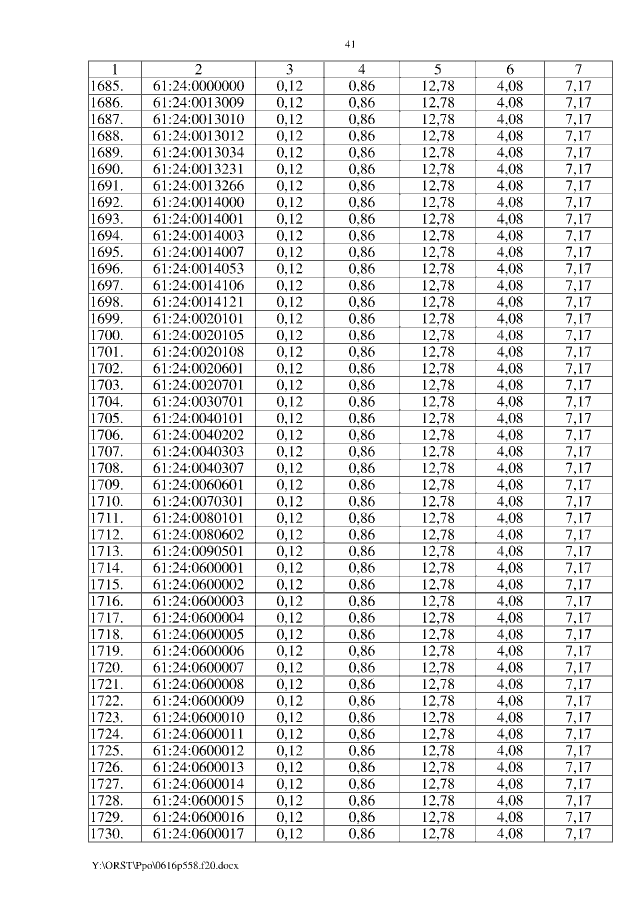 41

| 1 | 2 | 3 | 4 | 5 | 6 | 7 |
|---|---|---|---|---|---|---|
| 1685. | 61:24:0000000 | 0,12 | 0,86 | 12,78 | 4,08 | 7,17 |
| 1686. | 61:24:0013009 | 0,12 | 0,86 | 12,78 | 4,08 | 7,17 |
| 1687. | 61:24:0013010 | 0,12 | 0,86 | 12,78 | 4,08 | 7,17 |
| 1688. | 61:24:0013012 | 0,12 | 0,86 | 12,78 | 4,08 | 7,17 |
| 1689. | 61:24:0013034 | 0,12 | 0,86 | 12,78 | 4,08 | 7,17 |
| 1690. | 61:24:0013231 | 0,12 | 0,86 | 12,78 | 4,08 | 7,17 |
| 1691. | 61:24:0013266 | 0,12 | 0,86 | 12,78 | 4,08 | 7,17 |
| 1692. | 61:24:0014000 | 0,12 | 0,86 | 12,78 | 4,08 | 7,17 |
| 1693. | 61:24:0014001 | 0,12 | 0,86 | 12,78 | 4,08 | 7,17 |
| 1694. | 61:24:0014003 | 0,12 | 0,86 | 12,78 | 4,08 | 7,17 |
| 1695. | 61:24:0014007 | 0,12 | 0,86 | 12,78 | 4,08 | 7,17 |
| 1696. | 61:24:0014053 | 0,12 | 0,86 | 12,78 | 4,08 | 7,17 |
| 1697. | 61:24:0014106 | 0,12 | 0,86 | 12,78 | 4,08 | 7,17 |
| 1698. | 61:24:0014121 | 0,12 | 0,86 | 12,78 | 4,08 | 7,17 |
| 1699. | 61:24:0020101 | 0,12 | 0,86 | 12,78 | 4,08 | 7,17 |
| 1700. | 61:24:0020105 | 0,12 | 0,86 | 12,78 | 4,08 | 7,17 |
| 1701. | 61:24:0020108 | 0,12 | 0,86 | 12,78 | 4,08 | 7,17 |
| 1702. | 61:24:0020601 | 0,12 | 0,86 | 12,78 | 4,08 | 7,17 |
| 1703. | 61:24:0020701 | 0,12 | 0,86 | 12,78 | 4,08 | 7,17 |
| 1704. | 61:24:0030701 | 0,12 | 0,86 | 12,78 | 4,08 | 7,17 |
| 1705. | 61:24:0040101 | 0,12 | 0,86 | 12,78 | 4,08 | 7,17 |
| 1706. | 61:24:0040202 | 0,12 | 0,86 | 12,78 | 4,08 | 7,17 |
| 1707. | 61:24:0040303 | 0,12 | 0,86 | 12,78 | 4,08 | 7,17 |
| 1708. | 61:24:0040307 | 0,12 | 0,86 | 12,78 | 4,08 | 7,17 |
| 1709. | 61:24:0060601 | 0,12 | 0,86 | 12,78 | 4,08 | 7,17 |
| 1710. | 61:24:0070301 | 0,12 | 0,86 | 12,78 | 4,08 | 7,17 |
| 1711. | 61:24:0080101 | 0,12 | 0,86 | 12,78 | 4,08 | 7,17 |
| 1712. | 61:24:0080602 | 0,12 | 0,86 | 12,78 | 4,08 | 7,17 |
| 1713. | 61:24:0090501 | 0,12 | 0,86 | 12,78 | 4,08 | 7,17 |
| 1714. | 61:24:0600001 | 0,12 | 0,86 | 12,78 | 4,08 | 7,17 |
| 1715. | 61:24:0600002 | 0,12 | 0,86 | 12,78 | 4,08 | 7,17 |
| 1716. | 61:24:0600003 | 0,12 | 0,86 | 12,78 | 4,08 | 7,17 |
| 1717. | 61:24:0600004 | 0,12 | 0,86 | 12,78 | 4,08 | 7,17 |
| 1718. | 61:24:0600005 | 0,12 | 0,86 | 12,78 | 4,08 | 7,17 |
| 1719. | 61:24:0600006 | 0,12 | 0,86 | 12,78 | 4,08 | 7,17 |
| 1720. | 61:24:0600007 | 0,12 | 0,86 | 12,78 | 4,08 | 7,17 |
| 1721. | 61:24:0600008 | 0,12 | 0,86 | 12,78 | 4,08 | 7,17 |
| 1722. | 61:24:0600009 | 0,12 | 0,86 | 12,78 | 4,08 | 7,17 |
| 1723. | 61:24:0600010 | 0,12 | 0,86 | 12,78 | 4,08 | 7,17 |
| 1724. | 61:24:0600011 | 0,12 | 0,86 | 12,78 | 4,08 | 7,17 |
| 1725. | 61:24:0600012 | 0,12 | 0,86 | 12,78 | 4,08 | 7,17 |
| 1726. | 61:24:0600013 | 0,12 | 0,86 | 12,78 | 4,08 | 7,17 |
| 1727. | 61:24:0600014 | 0,12 | 0,86 | 12,78 | 4,08 | 7,17 |
| 1728. | 61:24:0600015 | 0,12 | 0,86 | 12,78 | 4,08 | 7,17 |
| 1729. | 61:24:0600016 | 0,12 | 0,86 | 12,78 | 4,08 | 7,17 |
| 1730. | 61:24:0600017 | 0,12 | 0,86 | 12,78 | 4,08 | 7,17 |

Y:\ORST\Ppo\0616p558.f20.docx